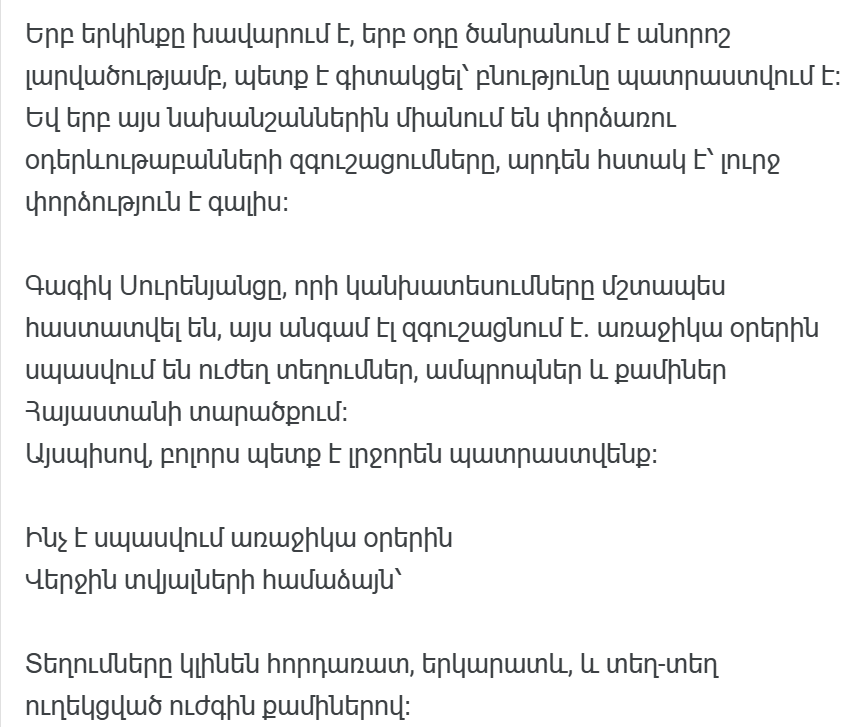 Երբ երկինքը խավարում է, երբ օդը ծանրանում է անորոշ լարվածությամբ, պետք է գիտակցել՝ բնությունը պատրաստվում է: Եվ երբ այս նախանշաններին միանում են փորձառու օդերևութաբանների զգուշացումները, արդեն հստակ է՝ լուրջ փորձություն է գալիս:

Գագիկ Սուրենյանցը, որի կանխատեսումները մշտապես հաստատվել են, այս անգամ էլ զգուշացնում է. առաջիկա օրերին սպասվում են ուժեղ տեղումներ, ամպրոպներ և քամիներ Հայաստանի տարածքում:
Այսպիսով, բոլորս պետք է լրջորեն պատրաստվենք:

Ինչ է սպասվում առաջիկա օրերին
Վերջին տվյալների համաձայն՝

Տեղումները կլինեն հորդառատ, երկարատև, և տեղ-տեղ ուղեկցված ուժգին քամիներով: